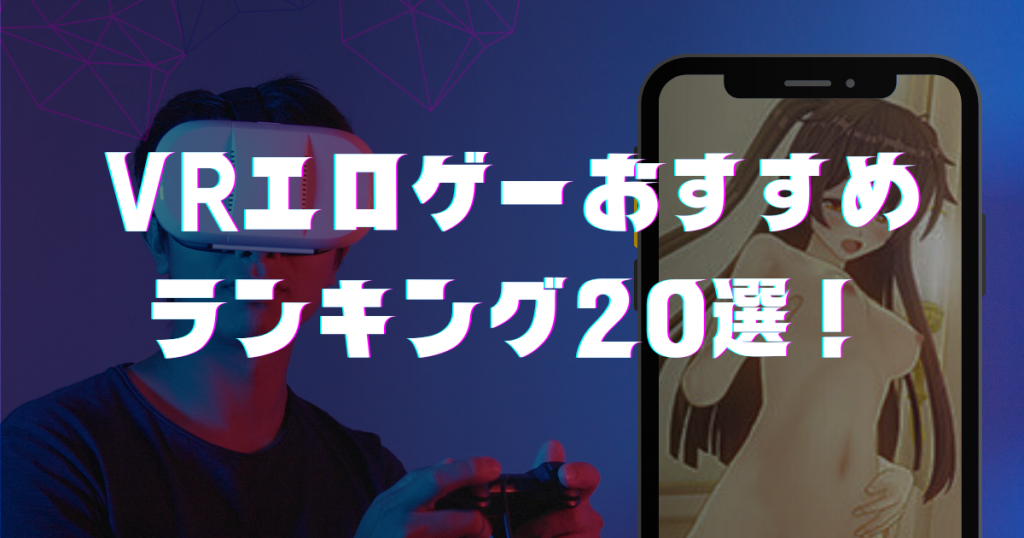 VRエロゲーおすすめ
ランキング20選！